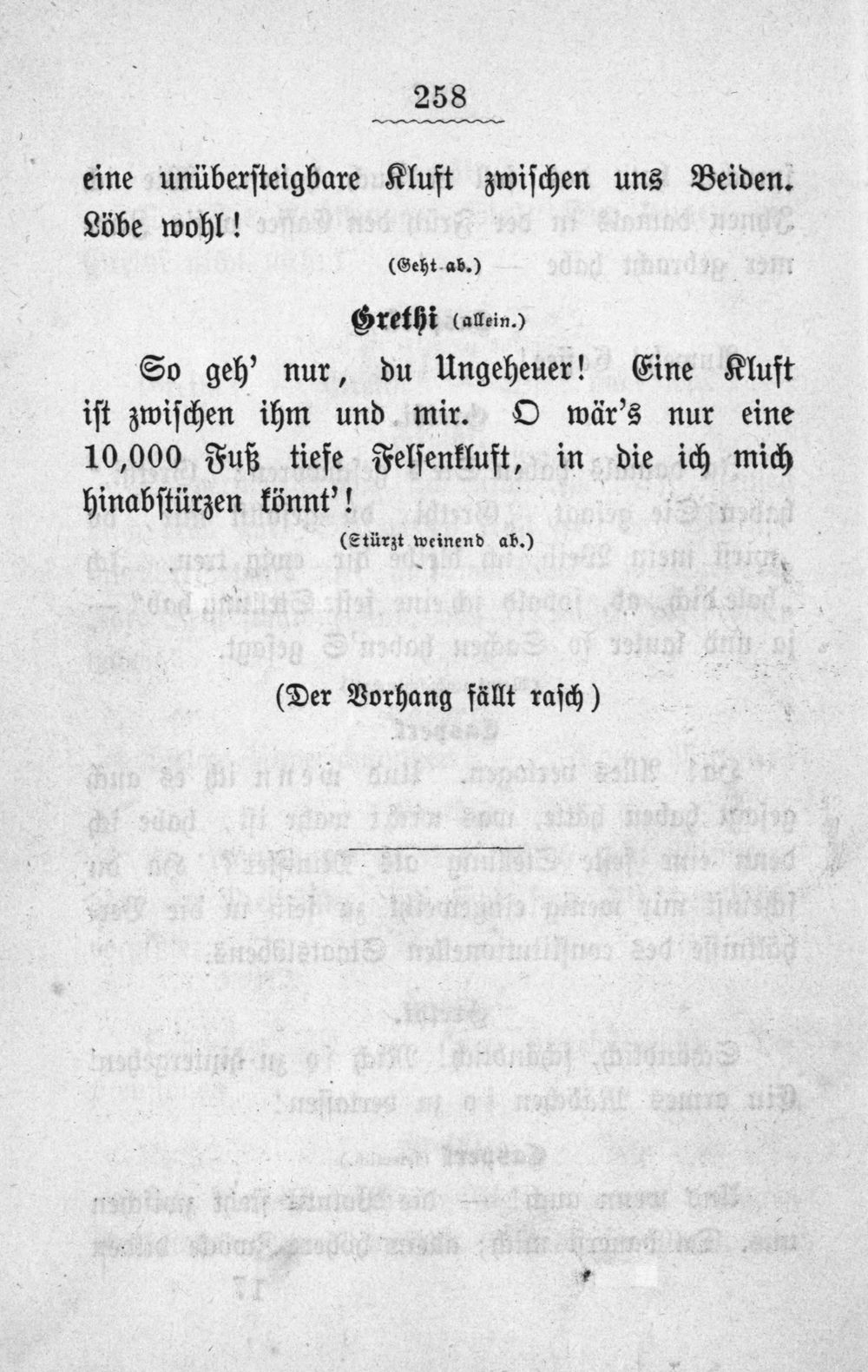 258

eine unübersteigbare Kluft zwischen uns Beiden. Löbe wohl!

(Geht ab.)

Grethi (allein.)

So geh' nur, du Ungeheuer! Eine Kluft ist zwischen ihm und mir. O wär's nur eine 10,000 Fuß tiefe Felsenkluft, in die ich mich hinabstürzen könnt'!

(Stürzt weinend ab.)

(Der Vorhang fällt rasch)